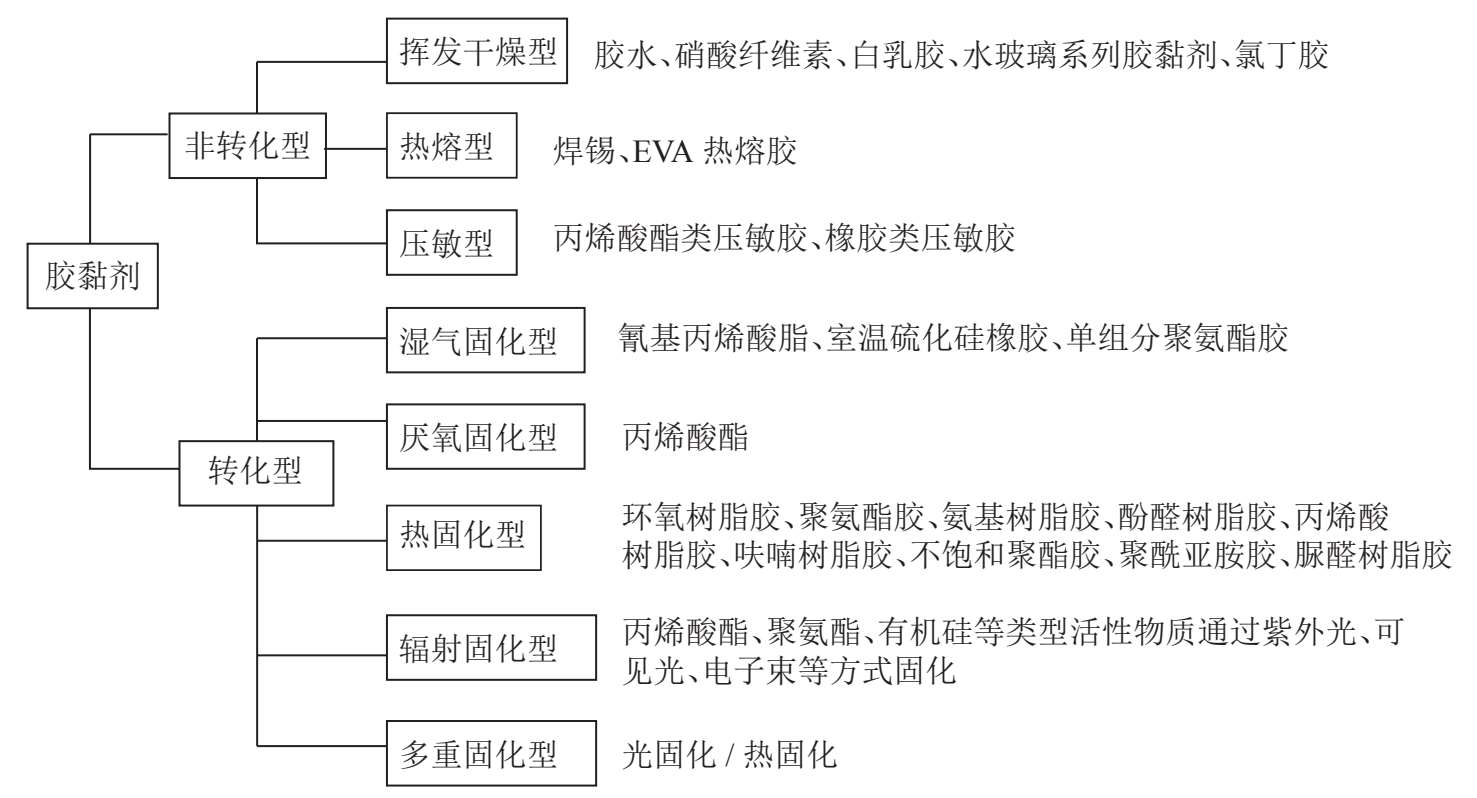 胶黏剂

非转化型

挥发干燥型 胶水、硝酸纤维素、白乳胶、水玻璃系列胶黏剂、氯丁胶

热熔型 焊锡、EVA 热熔胶

压敏型 丙烯酸酯类压敏胶、橡胶类压敏胶

转化型

湿气固化型 氰基丙烯酸脂、室温硫化硅橡胶、单组分聚氨酯胶

厌氧固化型 丙烯酸酯

热固化型 环氧树脂胶、聚氨酯胶、氨基树脂胶、酚醛树脂胶、丙烯酸树脂胶、呋喃树脂胶、不饱和聚酯胶、聚酰亚胺胶、脲醛树脂胶

辐射固化型 丙烯酸酯、聚氨酯、有机硅等类型活性物质通过紫外光、可见光、电子束等方式固化

多重固化型 光固化 / 热固化